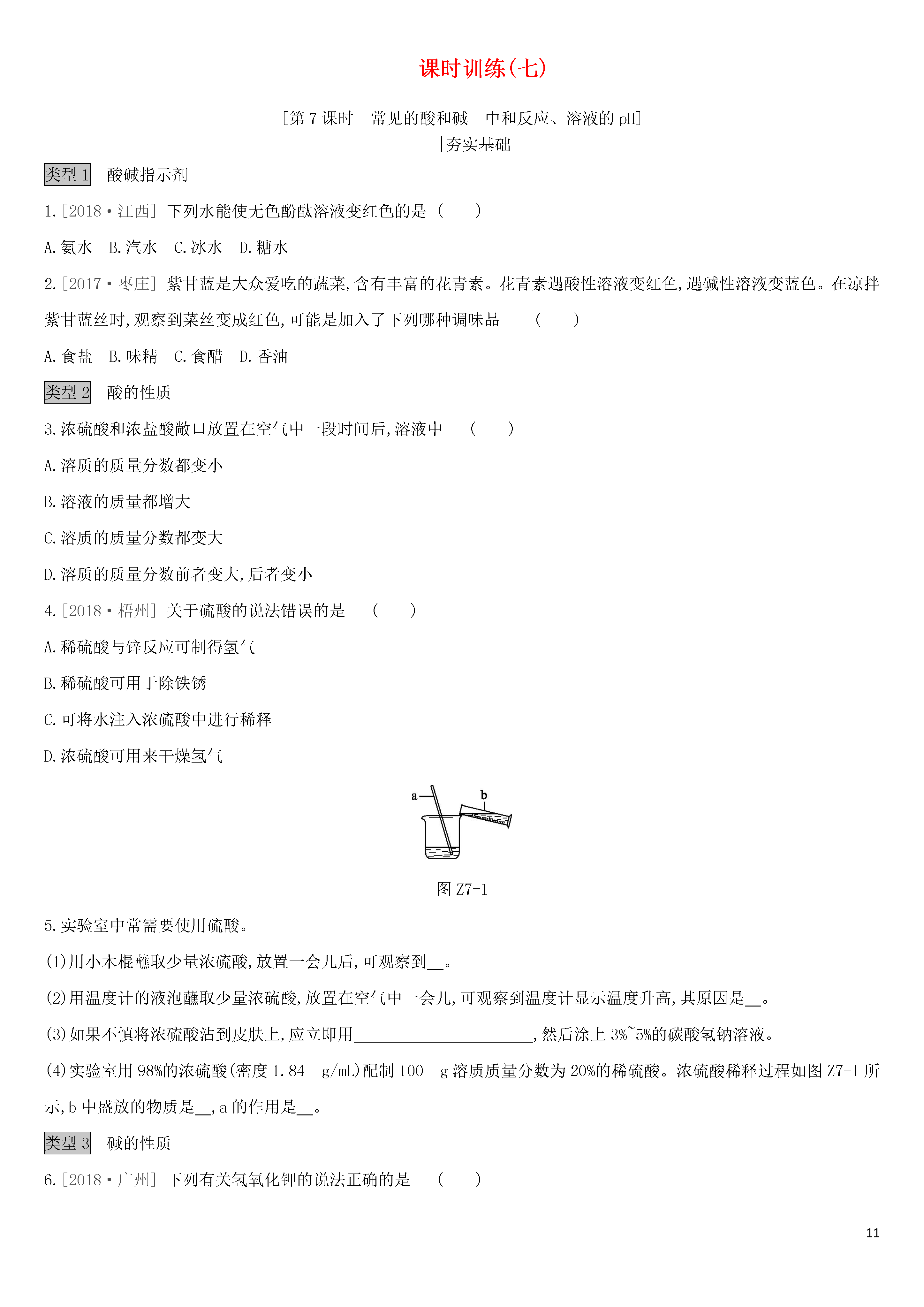 课时训练(七)

[第 7 课时　常见的酸和碱　中和反应、溶液的 pH]

|夯实基础|

类型 1　酸碱指示剂

1.[2018·江西] 下列水能使无色酚酞溶液变红色的是 (　　)

A.氨水　B.汽水　C.冰水　D.糖水

2.[2017·枣庄] 紫甘蓝是大众爱吃的蔬菜,含有丰富的花青素。花青素遇酸性溶液变红色,遇碱性溶液变蓝色。在凉拌紫甘蓝丝时,观察到菜丝变成红色,可能是加入了下列哪种调味品 (　　)

A.食盐　B.味精　C.食醋　D.香油

类型 2　酸的性质

3.浓硫酸和浓盐酸敞口放置在空气中一段时间后,溶液中 (　　)

A.溶质的质量分数都变小

B.溶液的质量都增大

C.溶质的质量分数都变大

D.溶质的质量分数前者变大,后者变小

4.[2018·梧州] 关于硫酸的说法错误的是 (　　)

A.稀硫酸与锌反应可制得氢气

B.稀硫酸可用于除铁锈

C.可将水注入浓硫酸中进行稀释

D.浓硫酸可用来干燥氢气

a

b

图 Z7-1

5.实验室中常需要使用硫酸。

(1)用小木棍蘸取少量浓硫酸,放置一会儿后,可观察到__。

(2)用温度计的液泡蘸取少量浓硫酸,放置在空气中一会儿,可观察到温度计显示温度升高,其原因是__。

(3)如果不慎将浓硫酸沾到皮肤上,应立即用______________________,然后涂上 3%~5%的碳酸氢钠溶液。

(4)实验室用 98%的浓硫酸(密度 1.84　g/mL)配制 100　g 溶质质量分数为 20%的稀硫酸。浓硫酸稀释过程如图 Z7-1 所示,b 中盛放的物质是__,a 的作用是__。

类型 3　碱的性质

6.[2018·广州] 下列有关氢氧化钾的说法正确的是 (　　)

11